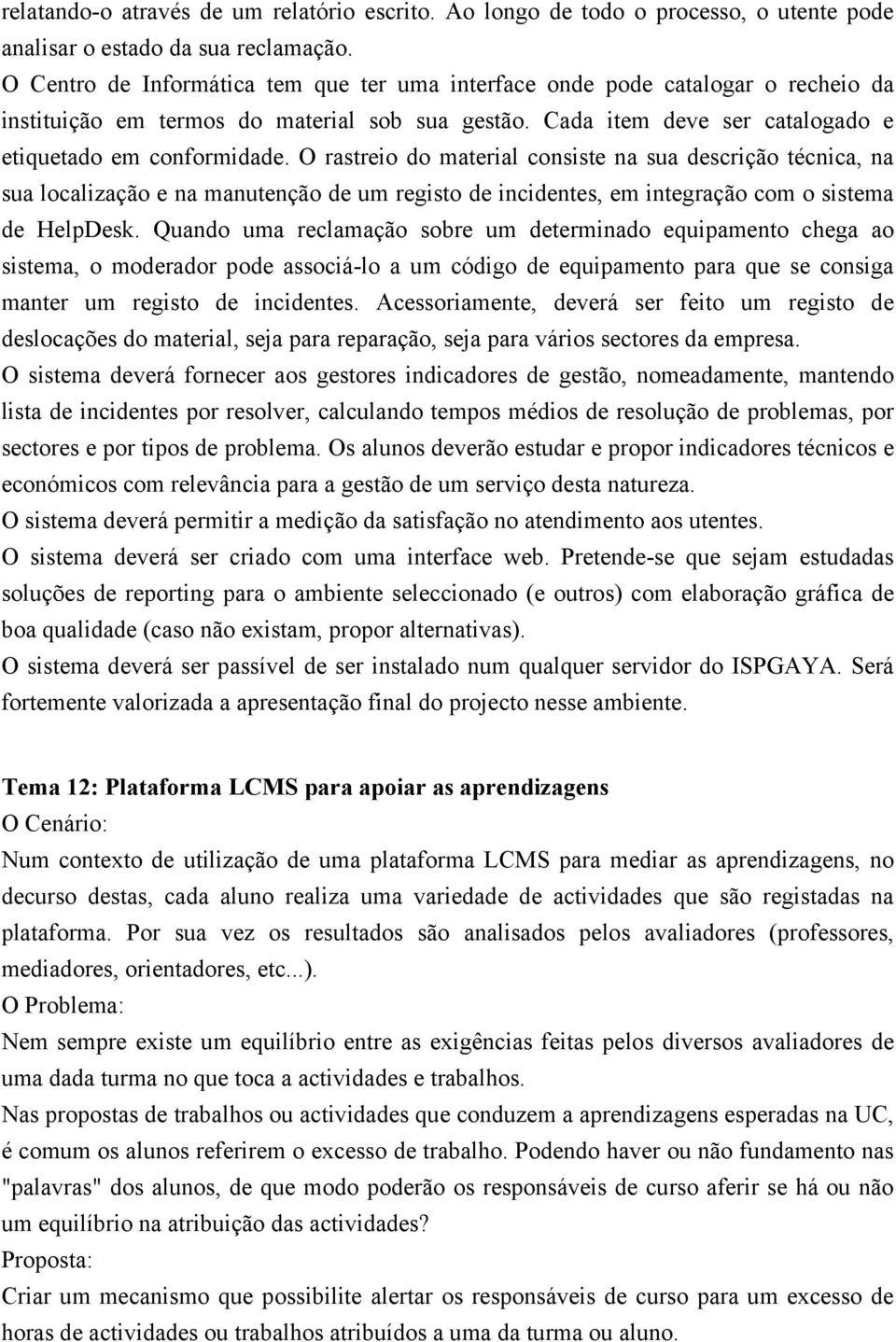 relatando-o através de um relatório escrito. Ao longo de todo o processo, o utente pode analisar o estado da sua reclamação.

O Centro de Informática tem que ter uma interface onde pode catalogar o recheio da instituição em termos do material sob sua gestão. Cada item deve ser catalogado e etiquetado em conformidade. O rastreio do material consiste na sua descrição técnica, na sua localização e na manutenção de um registo de incidentes, em integração com o sistema de HelpDesk. Quando uma reclamação sobre um determinado equipamento chega ao sistema, o moderador pode associá-lo a um código de equipamento para que se consiga manter um registo de incidentes. Acessoriamente, deverá ser feito um registo de deslocações do material, seja para reparação, seja para vários sectores da empresa.

O sistema deverá fornecer aos gestores indicadores de gestão, nomeadamente, mantendo lista de incidentes por resolver, calculando tempos médios de resolução de problemas, por sectores e por tipos de problema. Os alunos deverão estudar e propor indicadores técnicos e económicos com relevância para a gestão de um serviço desta natureza.

O sistema deverá permitir a medição da satisfação no atendimento aos utentes.

O sistema deverá ser criado com uma interface web. Pretende-se que sejam estudadas soluções de reporting para o ambiente seleccionado (e outros) com elaboração gráfica de boa qualidade (caso não existam, propor alternativas).

O sistema deverá ser passível de ser instalado num qualquer servidor do ISPGAYA. Será fortemente valorizada a apresentação final do projecto nesse ambiente.

Tema 12: Plataforma LCMS para apoiar as aprendizagens

O Cenário:

Num contexto de utilização de uma plataforma LCMS para mediar as aprendizagens, no decurso destas, cada aluno realiza uma variedade de actividades que são registadas na plataforma. Por sua vez os resultados são analisados pelos avaliadores (professores, mediadores, orientadores, etc...).

O Problema:

Nem sempre existe um equilíbrio entre as exigências feitas pelos diversos avaliadores de uma dada turma no que toca a actividades e trabalhos.

Nas propostas de trabalhos ou actividades que conduzem a aprendizagens esperadas na UC, é comum os alunos referirem o excesso de trabalho. Podendo haver ou não fundamento nas "palavras" dos alunos, de que modo poderão os responsáveis de curso aferir se há ou não um equilíbrio na atribuição das actividades?

Proposta:

Criar um mecanismo que possibilite alertar os responsáveis de curso para um excesso de horas de actividades ou trabalhos atribuídos a uma da turma ou aluno.